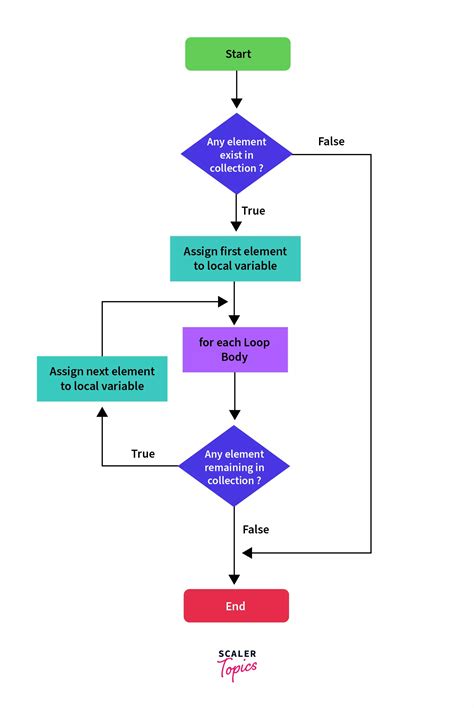 Start

Any element exist in collection ?

False

True

Assign first element to local variable

for each Loop Body

Assign next element to local variable

True

Any element remaining in collection ?

False

End

SCALER
Topics